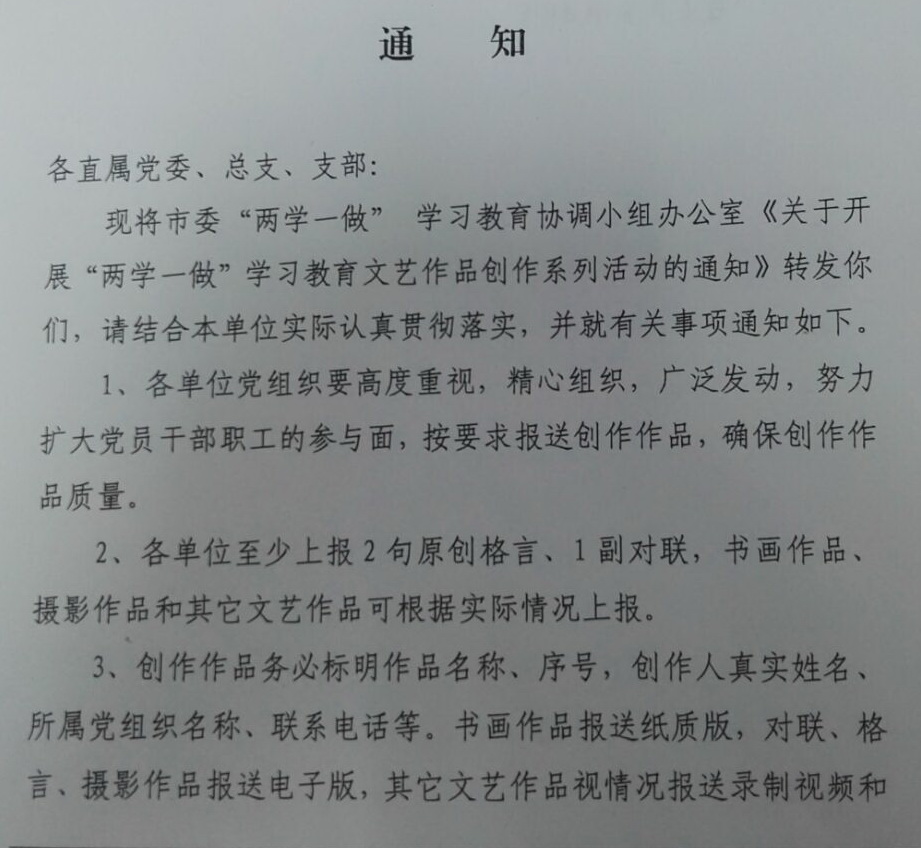 通　知

各直属党委、总支、支部:

现将市委“两学一做” 学习教育协调小组办公室《关于开展“两学一做”学习教育文艺作品创作系列活动的通知》转发你们，请结合本单位实际认真贯彻落实，并就有关事项通知如下。

1、各单位党组织要高度重视，精心组织，广泛发动，努力扩大党员干部职工的参与面，按要求报送创作作品，确保创作作品质量。

2、各单位至少上报 2 句原创格言、1 副对联，书画作品、摄影作品和其它文艺作品可根据实际情况上报。

3、创作作品务必标明作品名称、序号，创作人真实姓名、所属党组织名称、联系电话等。书画作品报送纸质版，对联、格言、摄影作品报送电子版，其它文艺作品视情况报送录制视频和